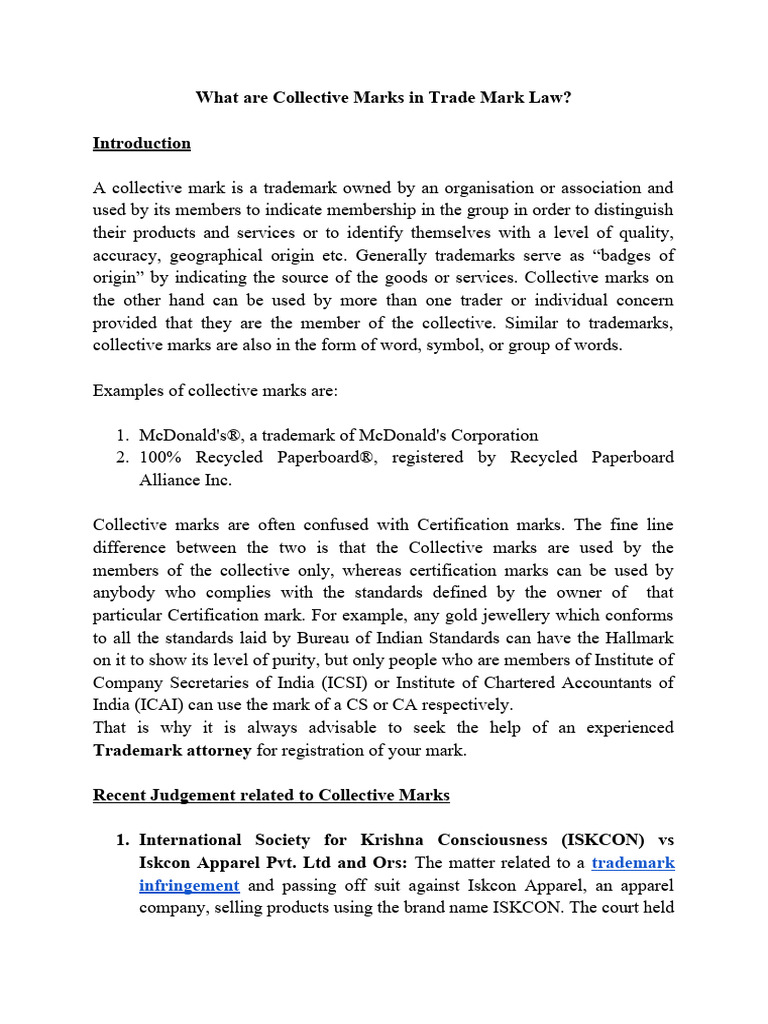 What are Collective Marks in Trade Mark Law?

Introduction

A collective mark is a trademark owned by an organisation or association and used by its members to indicate membership in the group in order to distinguish their products and services or to identify themselves with a level of quality, accuracy, geographical origin etc. Generally trademarks serve as “badges of origin” by indicating the source of the goods or services. Collective marks on the other hand can be used by more than one trader or individual concern provided that they are the member of the collective. Similar to trademarks, collective marks are also in the form of word, symbol, or group of words.

Examples of collective marks are:

1. McDonald's®, a trademark of McDonald's Corporation
2. 100% Recycled Paperboard®, registered by Recycled Paperboard Alliance Inc.

Collective marks are often confused with Certification marks. The fine line difference between the two is that the Collective marks are used by the members of the collective only, whereas certification marks can be used by anybody who complies with the standards defined by the owner of that particular Certification mark. For example, any gold jewellery which conforms to all the standards laid by Bureau of Indian Standards can have the Hallmark on it to show its level of purity, but only people who are members of Institute of Company Secretaries of India (ICSI) or Institute of Chartered Accountants of India (ICAI) can use the mark of a CS or CA respectively.
That is why it is always advisable to seek the help of an experienced Trademark attorney for registration of your mark.

Recent Judgement related to Collective Marks

1. International Society for Krishna Consciousness (ISKCON) vs Iskcon Apparel Pvt. Ltd and Ors: The matter related to a trademark infringement and passing off suit against Iskcon Apparel, an apparel company, selling products using the brand name ISKCON. The court held